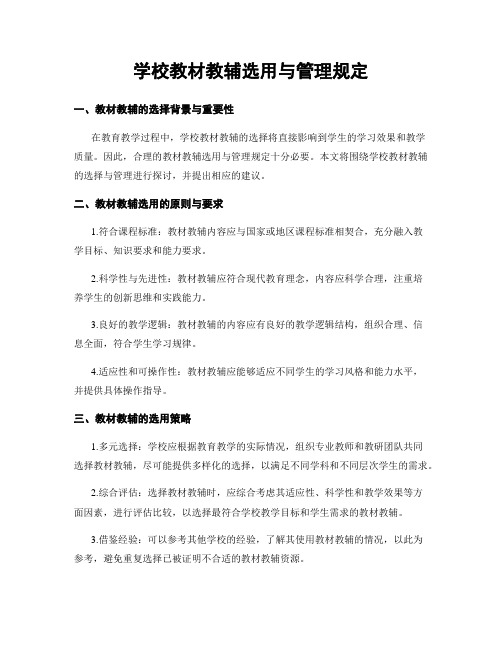 学校教材教辅选用与管理规定

一、教材教辅的选择背景与重要性

在教育教学过程中，学校教材教辅的选择将直接影响到学生的学习效果和教学质量。因此，合理的教材教辅选用与管理规定十分必要。本文将围绕学校教材教辅的选择与管理进行探讨，并提出相应的建议。

二、教材教辅选用的原则与要求

1.符合课程标准：教材教辅内容应与国家或地区课程标准相契合，充分融入教学目标、知识要求和能力要求。

2.科学性与先进性：教材教辅应符合现代教育理念，内容应科学合理，注重培养学生的创新思维和实践能力。

3.良好的教学逻辑：教材教辅的内容应有良好的教学逻辑结构，组织合理、信息全面，符合学生学习规律。

4.适应性和可操作性：教材教辅应能够适应不同学生的学习风格和能力水平，并提供具体操作指导。

三、教材教辅的选用策略

1.多元选择：学校应根据教育教学的实际情况，组织专业教师和教研团队共同选择教材教辅，尽可能提供多样化的选择，以满足不同学科和不同层次学生的需求。

2.综合评估：选择教材教辅时，应综合考虑其适应性、科学性和教学效果等方面因素，进行评估比较，以选择最符合学校教学目标和学生需求的教材教辅。

3.借鉴经验：可以参考其他学校的经验，了解其使用教材教辅的情况，以此为参考，避免重复选择已被证明不合适的教材教辅资源。